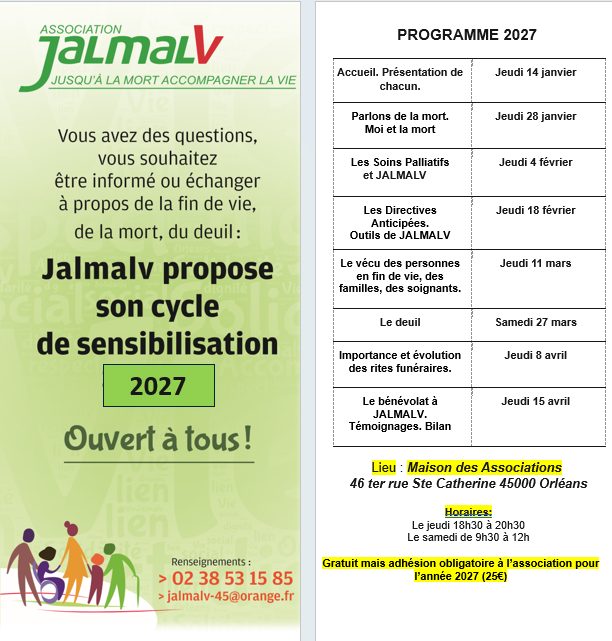 ASSOCIATION
JALMALV
JUSQU'À LA MORT ACCOMPAGNER LA VIE

Vous avez des questions, vous souhaitez être informé ou échanger à propos de la fin de vie, de la mort, du deuil :

Jalmalv propose son cycle de sensibilisation

2027

Ouvert à tous !

Renseignements :
> 02 38 53 15 85
> jalmalv-45@orange.fr

PROGRAMME 2027

| Accueil. Présentation de chacun. | Jeudi 14 janvier |
|---|---|
| Parlons de la mort. Moi et la mort | Jeudi 28 janvier |
| Les Soins Palliatifs et JALMALV | Jeudi 4 février |
| Les Directives Anticipées. Outils de JALMALV | Jeudi 18 février |
| Le vécu des personnes en fin de vie, des familles, des soignants. | Jeudi 11 mars |
| Le deuil | Samedi 27 mars |
| Importance et évolution des rites funéraires. | Jeudi 8 avril |
| Le bénévolat à JALMALV. Témoignages. Bilan | Jeudi 15 avril |

Lieu : Maison des Associations
46 ter rue Ste Catherine 45000 Orléans

Horaires:
Le jeudi 18h30 à 20h30
Le samedi de 9h30 à 12h

Gratuit mais adhésion obligatoire à l'association pour l'année 2027 (25€)